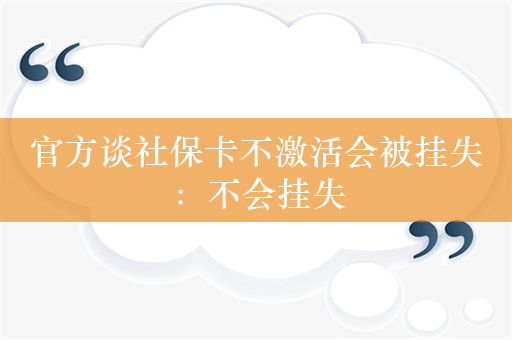 “
官方谈社保卡不激活会被挂失：不会挂失
”